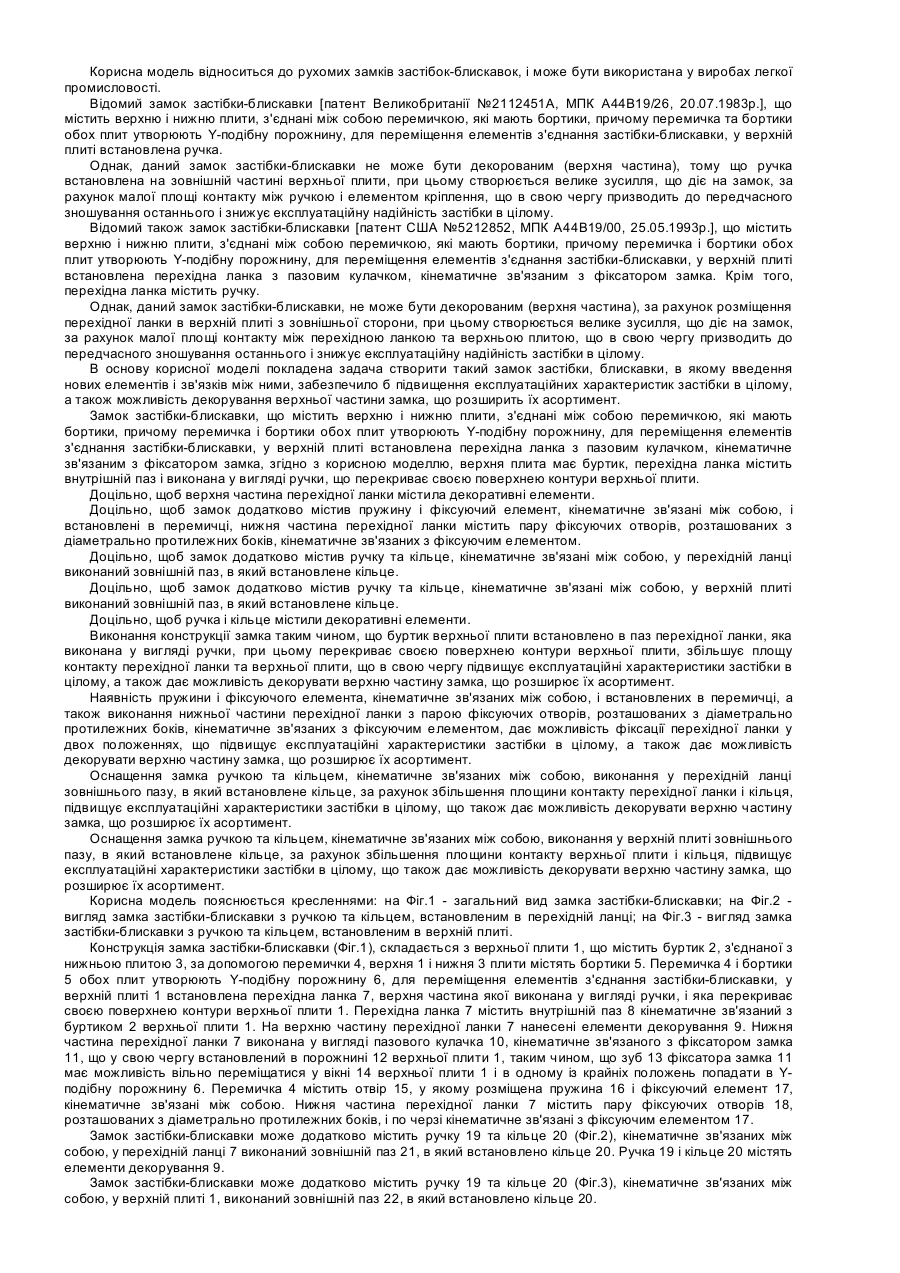 Корисна модель відноситься до рухомих замків застібок-блискавок, і може бути використана у виробах легкої промисловості.

Відомий замок застібки-блискавки [патент Великобританії №2112451А, МПК А44В19/26, 20.07.1983р.], що містить верхню і нижню плити, з'єднані між собою перемичкою, які мають бортики, причому перемичка та бортики обох плит утворюють Y-подібну порожнину, для переміщення елементів з'єднання застібки-блискавки, у верхній плиті встановлена ручка.

Однак, даний замок застібки-блискавки не може бути декорованим (верхня частина), тому що ручка встановлена на зовнішній частині верхньої плити, при цьому створюється велике зусилля, що діє на замок, за рахунок малої площі контакту між ручкою і елементом кріплення, що в свою чергу призводить до передчасного зношування останнього і знижує експлуатаційну надійність застібки в цілому.

Відомий також замок застібки-блискавки [патент США №5212852, МПК А44В19/00, 25.05.1993р.], що містить верхню і нижню плити, з'єднані між собою перемичкою, які мають бортики, причому перемичка і бортики обох плит утворюють Y-подібну порожнину, для переміщення елементів з'єднання застібки-блискавки, у верхній плиті встановлена перехідна ланка з пазовим кулачком, кінематичне зв'язаним з фіксатором замка. Крім того, перехідна ланка містить ручку.

Однак, даний замок застібки-блискавки, не може бути декорованим (верхня частина), за рахунок розміщення перехідної ланки в верхній плиті з зовнішньої сторони, при цьому створюється велике зусилля, що діє на замок, за рахунок малої площі контакту між перехідною ланкою та верхньою плитою, що в свою чергу призводить до передчасного зношування останнього і знижує експлуатаційну надійність застібки в цілому.

В основу корисної моделі покладена задача створити такий замок застібки, блискавки, в якому введення нових елементів і зв'язків між ними, забезпечило б підвищення експлуатаційних характеристик застібки в цілому, а також можливість декорування верхньої частини замка, що розширить їх асортимент.

Замок застібки-блискавки, що містить верхню і нижню плити, з'єднані між собою перемичкою, які мають бортики, причому перемичка і бортики обох плит утворюють Y-подібну порожнину, для переміщення елементів з'єднання застібки-блискавки, у верхній плиті встановлена перехідна ланка з пазовим кулачком, кінематичне зв'язаним з фіксатором замка, згідно з корисною моделлю, верхня плита має буртик, перехідна ланка містить внутрішній паз і виконана у вигляді ручки, що перекриває своєю поверхнею контури верхньої плити.

Доцільно, щоб верхня частина перехідної ланки містила декоративні елементи.

Доцільно, щоб замок додатково містив пружину і фіксуючий елемент, кінематичне зв'язані між собою, і встановлені в перемичці, нижня частина перехідної ланки містить пару фіксуючих отворів, розташованих з діаметрально протилежних боків, кінематичне зв'язаних з фіксуючим елементом.

Доцільно, щоб замок додатково містив ручку та кільце, кінематичне зв'язані між собою, у перехідній ланці виконаний зовнішній паз, в який встановлене кільце.

Доцільно, щоб замок додатково містив ручку та кільце, кінематичне зв'язані між собою, у верхній плиті виконаний зовнішній паз, в який встановлене кільце.

Доцільно, щоб ручка і кільце містили декоративні елементи.

Виконання конструкції замка таким чином, що буртик верхньої плити встановлено в паз перехідної ланки, яка виконана у вигляді ручки, при цьому перекриває своєю поверхнею контури верхньої плити, збільшує площу контакту перехідної ланки та верхньої плити, що в свою чергу підвищує експлуатаційні характеристики застібки в цілому, а також дає можливість декорувати верхню частину замка, що розширює їх асортимент.

Наявність пружини і фіксуючого елемента, кінематичне зв'язаних між собою, і встановлених в перемичці, а також виконання нижньої частини перехідної ланки з парою фіксуючих отворів, розташованих з діаметрально протилежних боків, кінематичне зв'язаних з фіксуючим елементом, дає можливість фіксації перехідної ланки у двох положеннях, що підвищує експлуатаційні характеристики застібки в цілому, а також дає можливість декорувати верхню частину замка, що розширює їх асортимент.

Оснащення замка ручкою та кільцем, кінематичне зв'язаних між собою, виконання у перехідній ланці зовнішнього пазу, в який встановлене кільце, за рахунок збільшення площини контакту перехідної ланки і кільця, підвищує експлуатаційні характеристики застібки в цілому, що також дає можливість декорувати верхню частину замка, що розширює їх асортимент.

Оснащення замка ручкою та кільцем, кінематичне зв'язаних між собою, виконання у верхній плиті зовнішнього пазу, в який встановлене кільце, за рахунок збільшення площини контакту верхньої плити і кільця, підвищує експлуатаційні характеристики застібки в цілому, що також дає можливість декорувати верхню частину замка, що розширює їх асортимент.

Корисна модель пояснюється кресленнями: на Фіг.1 - загальний вид замка застібки-блискавки; на Фіг.2 - вигляд замка застібки-блискавки з ручкою та кільцем, встановленим в перехідній ланці; на Фіг.3 - вигляд замка застібки-блискавки з ручкою та кільцем, встановленим в верхній плиті.

Конструкція замка застібки-блискавки (Фіг.1), складається з верхньої плити 1, що містить буртик 2, з'єднаної з нижньою плитою 3, за допомогою перемички 4, верхня 1 і нижня 3 плити містять бортики 5. Перемичка 4 і бортики 5 обох плит утворюють Y-подібну порожнину 6, для переміщення елементів з'єднання застібки-блискавки, у верхній плиті 1 встановлена перехідна ланка 7, верхня частина якої виконана у вигляді ручки, і яка перекриває своєю поверхнею контури верхньої плити 1. Перехідна ланка 7 містить внутрішній паз 8 кінематичне зв'язаний з буртиком 2 верхньої плити 1. На верхню частину перехідної ланки 7 нанесені елементи декорування 9. Нижня частина перехідної ланки 7 виконана у вигляді пазового кулачка 10, кінематичне зв'язаного з фіксатором замка 11, що у свою чергу встановлений в порожнині 12 верхньої плити 1, таким чином, що зуб 13 фіксатора замка 11 має можливість вільно переміщатися у вікні 14 верхньої плити 1 і в одному із крайніх положень попадати в Y-подібну порожнину 6. Перемичка 4 містить отвір 15, у якому розміщена пружина 16 і фіксуючий елемент 17, кінематичне зв'язані між собою. Нижня частина перехідної ланки 7 містить пару фіксуючих отворів 18, розташованих з діаметрально протилежних боків, і по черзі кінематичне зв'язані з фіксуючим елементом 17.

Замок застібки-блискавки може додатково містить ручку 19 та кільце 20 (Фіг.2), кінематичне зв'язаних між собою, у перехідній ланці 7 виконаний зовнішній паз 21, в який встановлено кільце 20. Ручка 19 і кільце 20 містять елементи декорування 9.

Замок застібки-блискавки може додатково містить ручку 19 та кільце 20 (Фіг.3), кінематичне зв'язаних між собою, у верхній плиті 1, виконаний зовнішній паз 22, в який встановлено кільце 20.